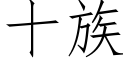 十族